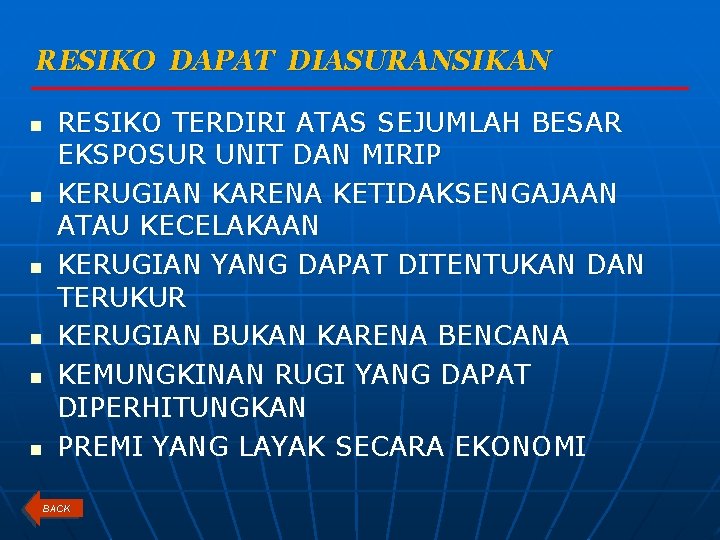 RESIKO DAPAT DIASURANSIKAN

- RESIKO TERDIRI ATAS SEJUMLAH BESAR EKSPOSUR UNIT DAN MIRIP
- KERUGIAN KARENA KETIDAKSENGAJAAN ATAU KECELAKAAN
- KERUGIAN YANG DAPAT DITENTUKAN DAN TERUKUR
- KERUGIAN BUKAN KARENA BENCANA
- KEMUNGKINAN RUGI YANG DAPAT DIPERHITUNGKAN
- PREMI YANG LAYAK SECARA EKONOMI

BACK